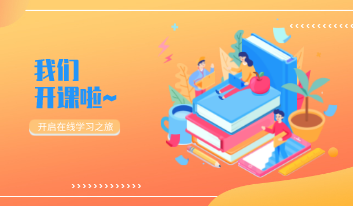 我们
开课啦~

开启在线学习之旅